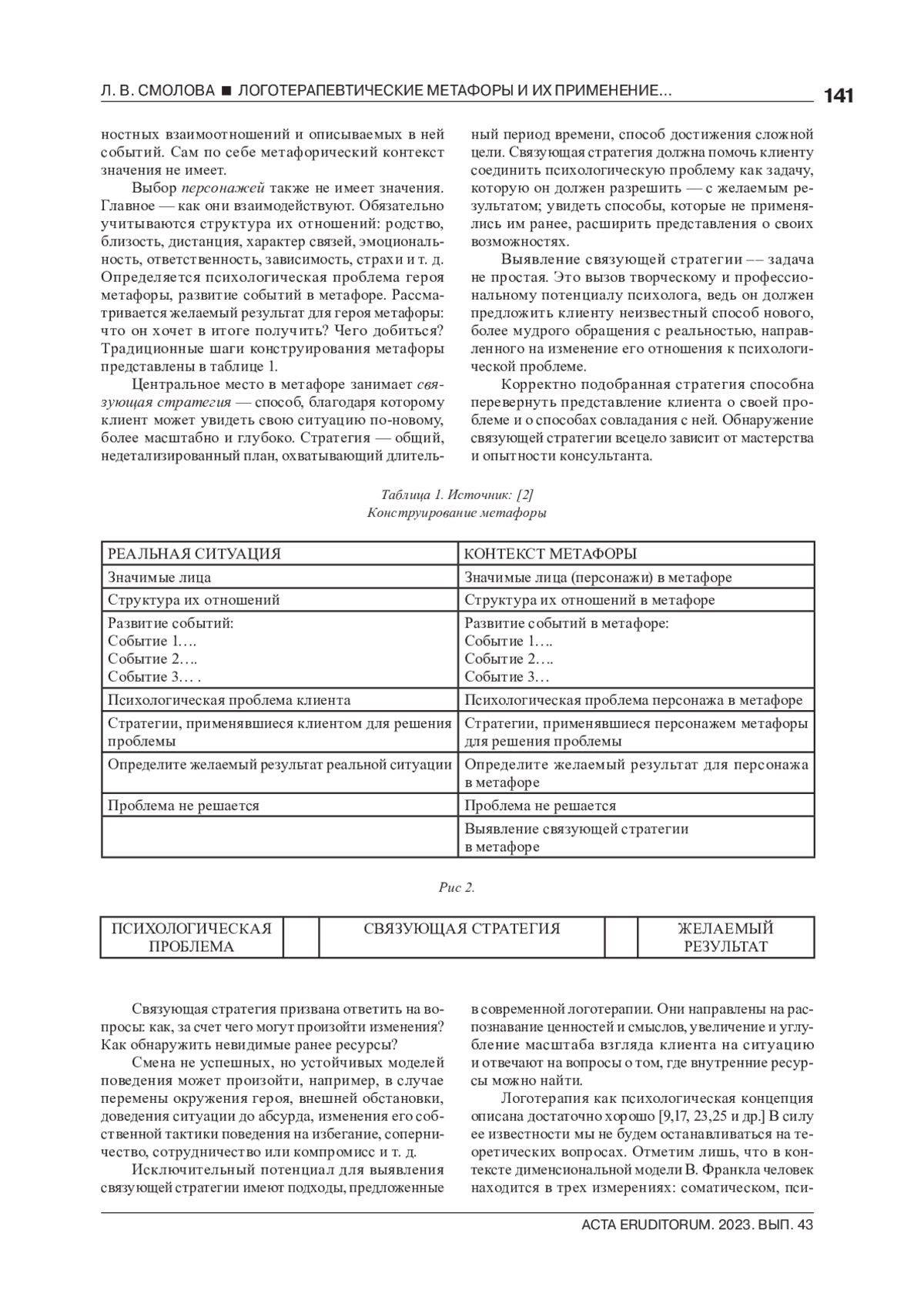 Л. В. СМОЛОВА ■ ЛОГОТЕРАПЕВТИЧЕСКИЕ МЕТАФОРЫ И ИХ ПРИМЕНЕНИЕ... 141

ностных взаимоотношений и описываемых в ней событий. Сам по себе метафорический контекст значения не имеет.

Выбор персонажей также не имеет значения. Главное — как они взаимодействуют. Обязательно учитываются структура их отношений: родство, близость, дистанция, характер связей, эмоциональность, ответственность, зависимость, страхи и т. д. Определяется психологическая проблема героя метафоры, развитие событий в метафоре. Рассматривается желаемый результат для героя метафоры: что он хочет в итоге получить? Чего добиться? Традиционные шаги конструирования метафоры представлены в таблице 1.

Центральное место в метафоре занимает связующая стратегия — способ, благодаря которому клиент может увидеть свою ситуацию по-новому, более масштабно и глубоко. Стратегия — общий, недетализированный план, охватывающий длительный период времени, способ достижения сложной цели. Связующая стратегия должна помочь клиенту соединить психологическую проблему как задачу, которую он должен разрешить — с желаемым результатом; увидеть способы, которые не применялись им ранее, расширить представления о своих возможностях.

Выявление связующей стратегии –– задача не простая. Это вызов творческому и профессиональному потенциалу психолога, ведь он должен предложить клиенту неизвестный способ нового, более мудрого обращения с реальностью, направленного на изменение его отношения к психологической проблеме.

Корректно подобранная стратегия способна перевернуть представление клиента о своей проблеме и о способах совладания с ней. Обнаружение связующей стратегии всецело зависит от мастерства и опытности консультанта.

Таблица 1. Источник: [2]
Конструирование метафоры

| РЕАЛЬНАЯ СИТУАЦИЯ | КОНТЕКСТ МЕТАФОРЫ |
|---|---|
| Значимые лица | Значимые лица (персонажи) в метафоре |
| Структура их отношений | Структура их отношений в метафоре |
| Развитие событий: Событие 1…. Событие 2…. Событие 3… . | Развитие событий в метафоре: Событие 1…. Событие 2…. Событие 3… |
| Психологическая проблема клиента | Психологическая проблема персонажа в метафоре |
| Стратегии, применявшиеся клиентом для решения проблемы | Стратегии, применявшиеся персонажем метафоры для решения проблемы |
| Определите желаемый результат реальной ситуации | Определите желаемый результат для персонажа в метафоре |
| Проблема не решается | Проблема не решается |
| | Выявление связующей стратегии в метафоре |

Рис 2.

| ПСИХОЛОГИЧЕСКАЯ ПРОБЛЕМА | | СВЯЗУЮЩАЯ СТРАТЕГИЯ | | ЖЕЛАЕМЫЙ РЕЗУЛЬТАТ |
|---|---|---|---|---|

Связующая стратегия призвана ответить на вопросы: как, за счет чего могут произойти изменения? Как обнаружить невидимые ранее ресурсы?

Смена не успешных, но устойчивых моделей поведения может произойти, например, в случае перемены окружения героя, внешней обстановки, доведения ситуации до абсурда, изменения его собственной тактики поведения на избегание, соперничество, сотрудничество или компромисс и т. д.

Исключительный потенциал для выявления связующей стратегии имеют подходы, предложенные в современной логотерапии. Они направлены на распознавание ценностей и смыслов, увеличение и углубление масштаба взгляда клиента на ситуацию и отвечают на вопросы о том, где внутренние ресурсы можно найти.

Логотерапия как психологическая концепция описана достаточно хорошо [9,17, 23,25 и др.] В силу ее известности мы не будем останавливаться на теоретических вопросах. Отметим лишь, что в контексте дименсиональной модели В. Франкла человек находится в трех измерениях: соматическом, пси-

ACTA ERUDITORUM. 2023. ВЫП. 43